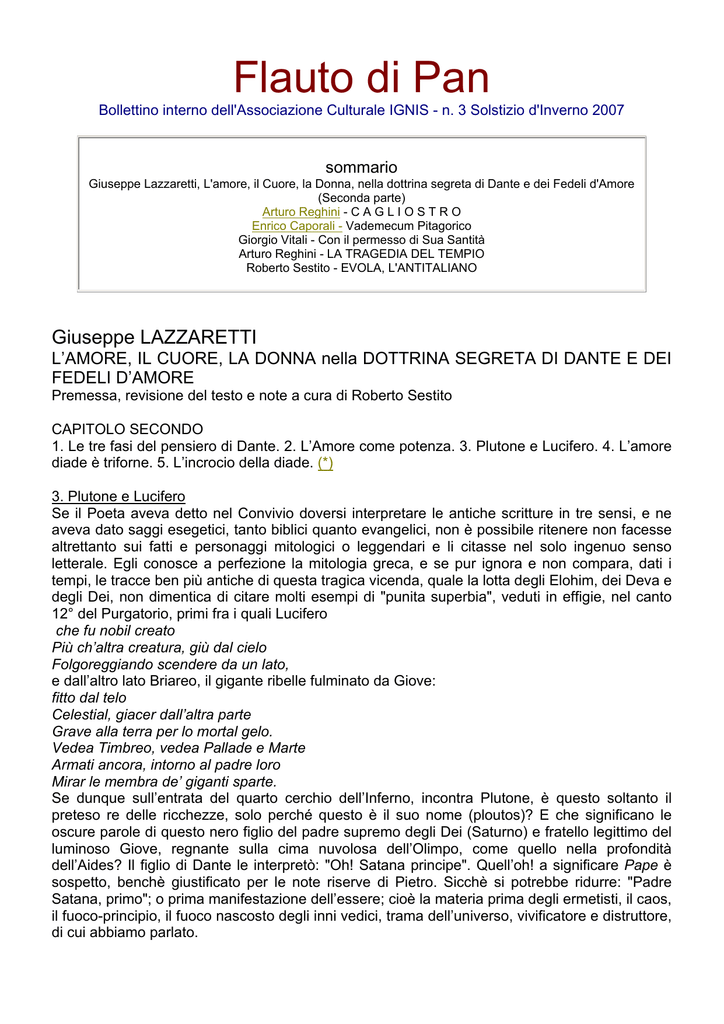 Flauto di Pan

Bollettino interno dell'Associazione Culturale IGNIS - n. 3 Solstizio d'Inverno 2007

sommario
Giuseppe Lazzaretti, L'amore, il Cuore, la Donna, nella dottrina segreta di Dante e dei Fedeli d'Amore (Seconda parte)
Arturo Reghini - C A G L I O S T R O
Enrico Caporali - Vademecum Pitagorico
Giorgio Vitali - Con il permesso di Sua Santità
Arturo Reghini - LA TRAGEDIA DEL TEMPIO
Roberto Sestito - EVOLA, L'ANTITALIANO

Giuseppe LAZZARETTI
L'AMORE, IL CUORE, LA DONNA nella DOTTRINA SEGRETA DI DANTE E DEI FEDELI D'AMORE
Premessa, revisione del testo e note a cura di Roberto Sestito

CAPITOLO SECONDO
1. Le tre fasi del pensiero di Dante. 2. L'Amore come potenza. 3. Plutone e Lucifero. 4. L'amore diade è triforne. 5. L'incrocio della diade. (*)

3. Plutone e Lucifero
Se il Poeta aveva detto nel Convivio doversi interpretare le antiche scritture in tre sensi, e ne aveva dato saggi esegetici, tanto biblici quanto evangelici, non è possibile ritenere non facesse altrettanto sui fatti e personaggi mitologici o leggendari e li citasse nel solo ingenuo senso letterale. Egli conosce a perfezione la mitologia greca, e se pur ignora e non compara, dati i tempi, le tracce ben più antiche di questa tragica vicenda, quale la lotta degli Elohim, dei Deva e degli Dei, non dimentica di citare molti esempi di "punita superbia", veduti in effigie, nel canto 12° del Purgatorio, primi fra i quali Lucifero
che fu nobil creato
Più ch'altra creatura, giù dal cielo
Folgoreggiando scendere da un lato,
e dall'altro lato Briareo, il gigante ribelle fulminato da Giove:
fitto dal telo
Celestial, giacer dall'altra parte
Grave alla terra per lo mortal gelo.
Vedea Timbreo, vedea Pallade e Marte
Armati ancora, intorno al padre loro
Mirar le membra de' giganti sparte.
Se dunque sull'entrata del quarto cerchio dell'Inferno, incontra Plutone, è questo soltanto il preteso re delle ricchezze, solo perché questo è il suo nome (ploutos)? E che significano le oscure parole di questo nero figlio del padre supremo degli Dei (Saturno) e fratello legittimo del luminoso Giove, regnante sulla cima nuvolosa dell'Olimpo, come quello nella profondità dell'Aides? Il figlio di Dante le interpretò: "Oh! Satana principe". Quell'oh! a significare Pape è sospetto, benchè giustificato per le note riserve di Pietro. Sicchè si potrebbe ridurre: "Padre Satana, primo"; o prima manifestazione dell'essere; cioè la materia prima degli ermetisti, il caos, il fuoco-principio, il fuoco nascosto degli inni vedici, trama dell'universo, vivificatore e distruttore, di cui abbiamo parlato.